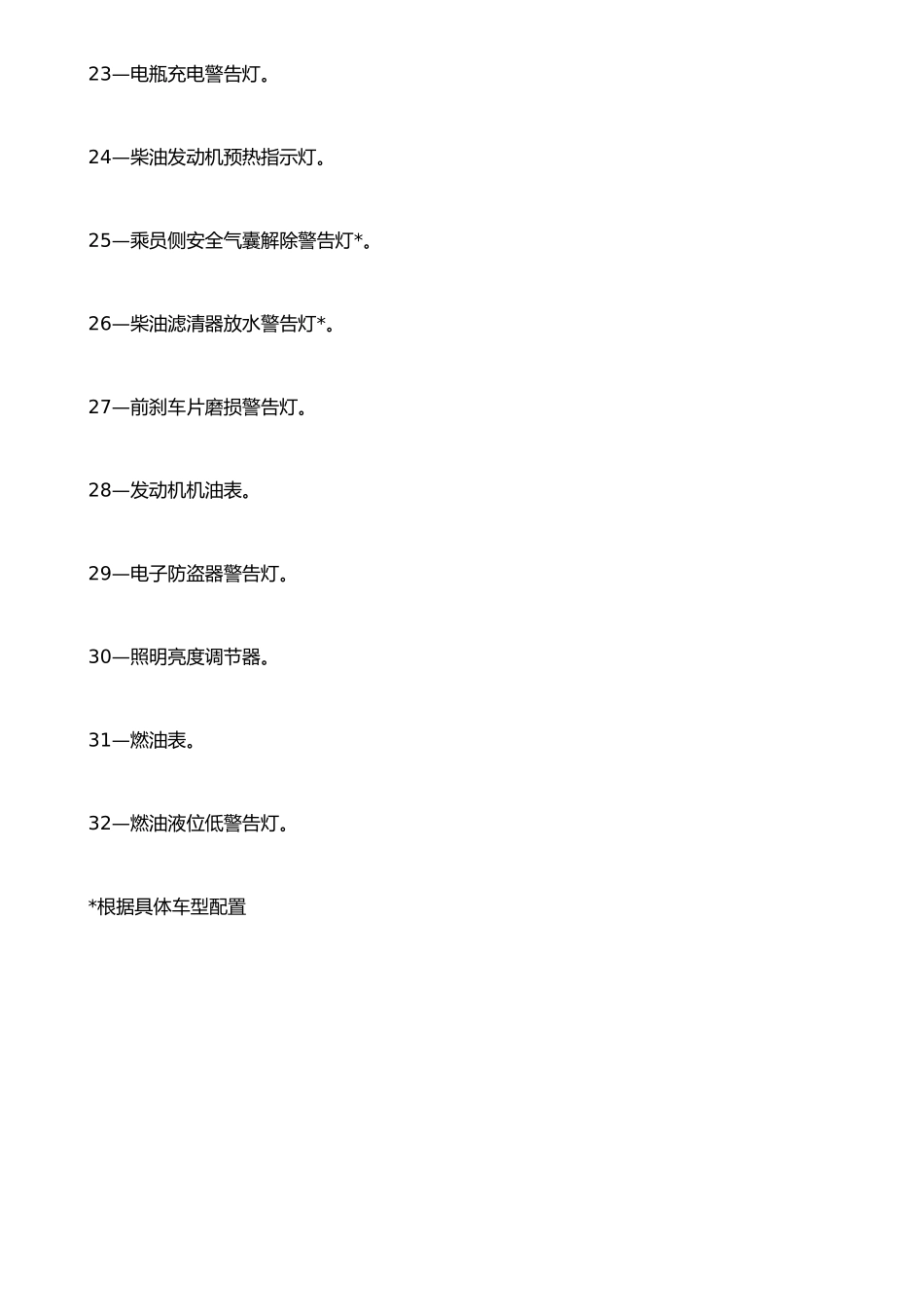 23—电瓶充电警告灯。

24—柴油发动机预热指示灯。

25—乘员侧安全气囊解除警告灯*。

26—柴油滤清器放水警告灯*。

27—前刹车片磨损警告灯。

28—发动机机油表。

29—电子防盗器警告灯。

30—照明亮度调节器。

31—燃油表。

32—燃油液位低警告灯。

*根据具体车型配置